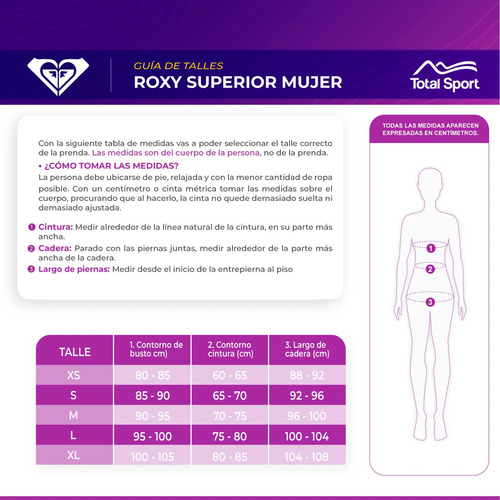 GUÍA DE TALLES
ROXY SUPERIOR MUJER

Total Sport

Con la siguiente tabla de medidas vas a poder seleccionar el talle correcto de la prenda. Las medidas son del cuerpo de la persona, no de la prenda.

• ¿CÓMO TOMAR LAS MEDIDAS?
La persona debe ubicarse de pie, relajada y con la menor cantidad de ropa posible. Con un centímetro o cinta métrica tomar las medidas sobre el cuerpo, procurando que al hacerlo, la cinta no quede demasiado suelta ni demasiado ajustada.

1 Cintura: Medir alrededor de la línea natural de la cintura, en su parte más ancha.
2 Cadera: Parado con las piernas juntas, medir alrededor de la parte más ancha de la cadera.
3 Largo de piernas: Medir desde el inicio de la entrepierna al piso

TODAS LAS MEDIDAS APARECEN EXPRESADAS EN CENTÍMETROS.

1
2
3

| TALLE | 1. Contorno de busto cm) | 2. Contorno cintura (cm) | 3. Largo de cadera (cm) |
|---|---|---|---|
| XS | 80 - 85 | 60 - 65 | 88 - 92 |
| S | 85 - 90 | 65 - 70 | 92 - 96 |
| M | 90 - 95 | 70 - 75 | 96 - 100 |
| L | 95 - 100 | 75 - 80 | 100 - 104 |
| XL | 100 - 105 | 80 - 85 | 104 - 108 |